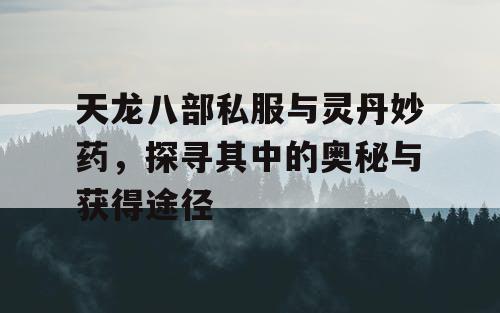 天龙八部私服与灵丹妙药，探寻其中的奥秘与获得途径